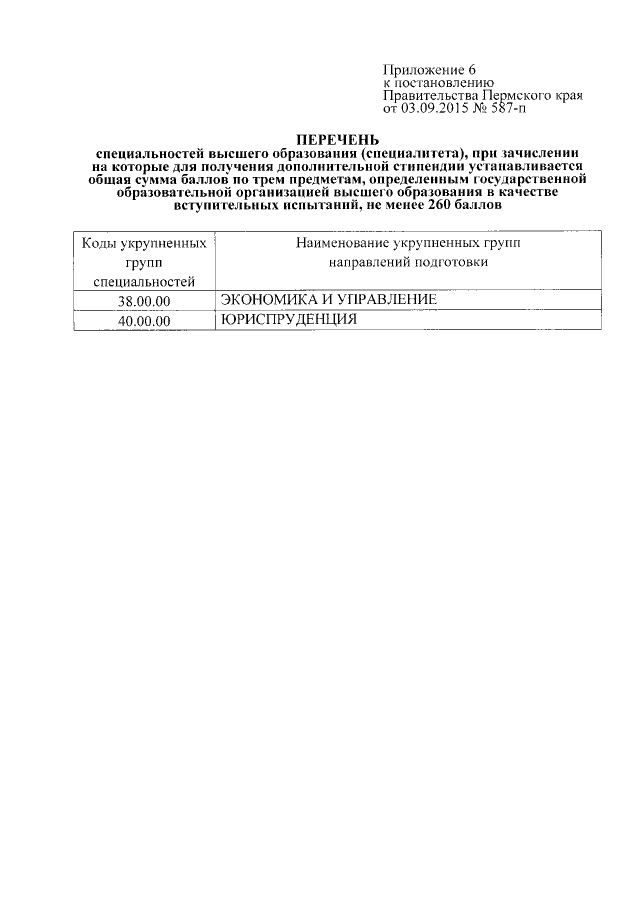 Приложение 6
к постановлению
Правительства Пермского края
от 03.09.2015 № 587-п

ПЕРЕЧЕНЬ
специальностей высшего образования (специалитета), при зачислении на которые для получения дополнительной стипендии устанавливается общая сумма баллов по трем предметам, определенным государственной образовательной организацией высшего образования в качестве вступительных испытаний, не менее 260 баллов

| Коды укрупненных групп специальностей | Наименование укрупненных групп направлений подготовки |
|---|---|
| 38.00.00 | ЭКОНОМИКА И УПРАВЛЕНИЕ |
| 40.00.00 | ЮРИСПРУДЕНЦИЯ |